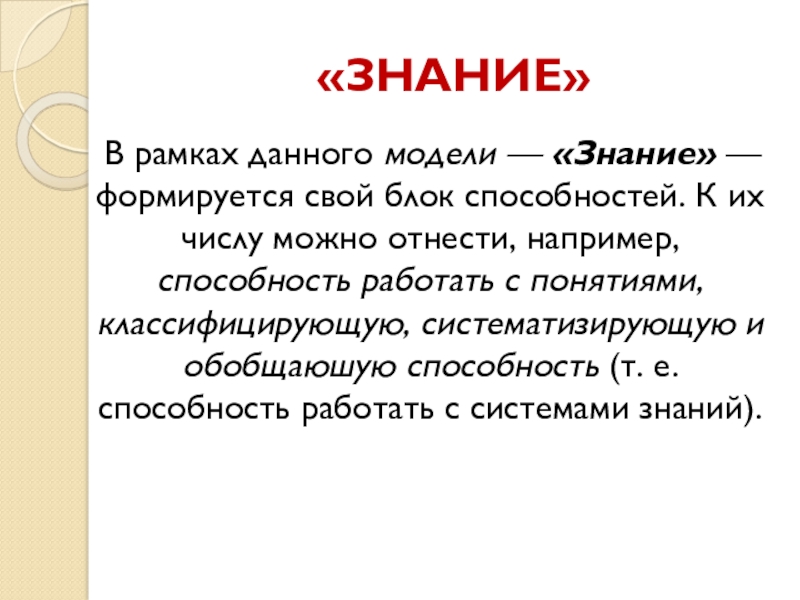 «ЗНАНИЕ»

В рамках данного модели — «Знание» — формируется свой блок способностей. К их числу можно отнести, например, способность работать с понятиями, классифицирующую, систематизирующую и обобщаюшую способность (т. е. способность работать с системами знаний).